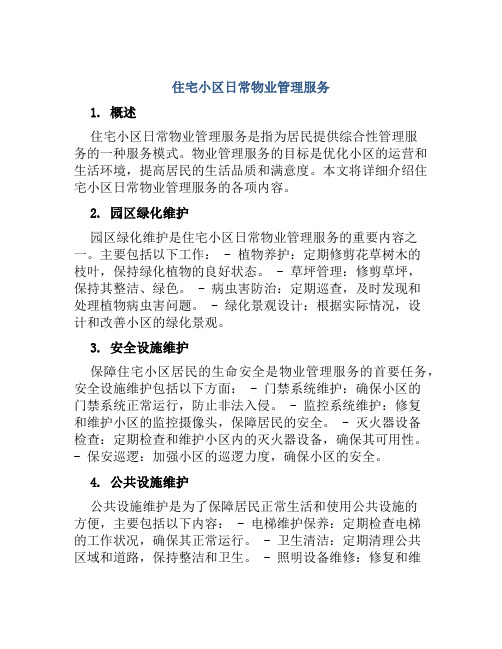 住宅小区日常物业管理服务

1. 概述

住宅小区日常物业管理服务是指为居民提供综合性管理服务的一种服务模式。物业管理服务的目标是优化小区的运营和生活环境，提高居民的生活品质和满意度。本文将详细介绍住宅小区日常物业管理服务的各项内容。

2. 园区绿化维护

园区绿化维护是住宅小区日常物业管理服务的重要内容之一。主要包括以下工作： - 植物养护：定期修剪花草树木的枝叶，保持绿化植物的良好状态。 - 草坪管理：修剪草坪，保持其整洁、绿色。 - 病虫害防治：定期巡查，及时发现和处理植物病虫害问题。 - 绿化景观设计：根据实际情况，设计和改善小区的绿化景观。

3. 安全设施维护

保障住宅小区居民的生命安全是物业管理服务的首要任务，安全设施维护包括以下方面： - 门禁系统维护：确保小区的门禁系统正常运行，防止非法入侵。 - 监控系统维护：修复和维护小区的监控摄像头，保障居民的安全。 - 灭火器设备检查：定期检查和维护小区内的灭火器设备，确保其可用性。 - 保安巡逻：加强小区的巡逻力度，确保小区的安全。

4. 公共设施维护

公共设施维护是为了保障居民正常生活和使用公共设施的方便，主要包括以下内容： - 电梯维护保养：定期检查电梯的工作状况，确保其正常运行。 - 卫生清洁：定期清理公共区域和道路，保持整洁和卫生。 - 照明设备维修：修复和维